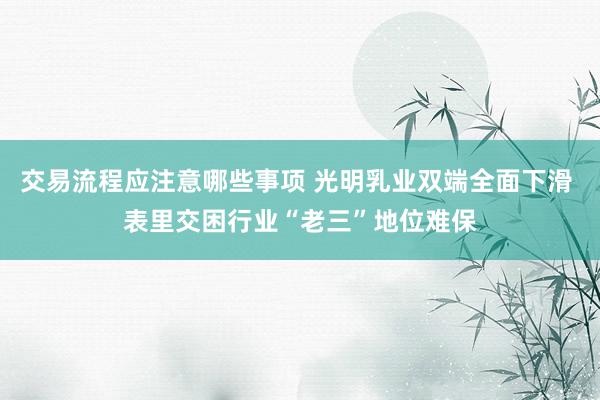 交易流程应注意哪些事项 光明乳业双端全面下滑 表里交困行业“老三”地位难保